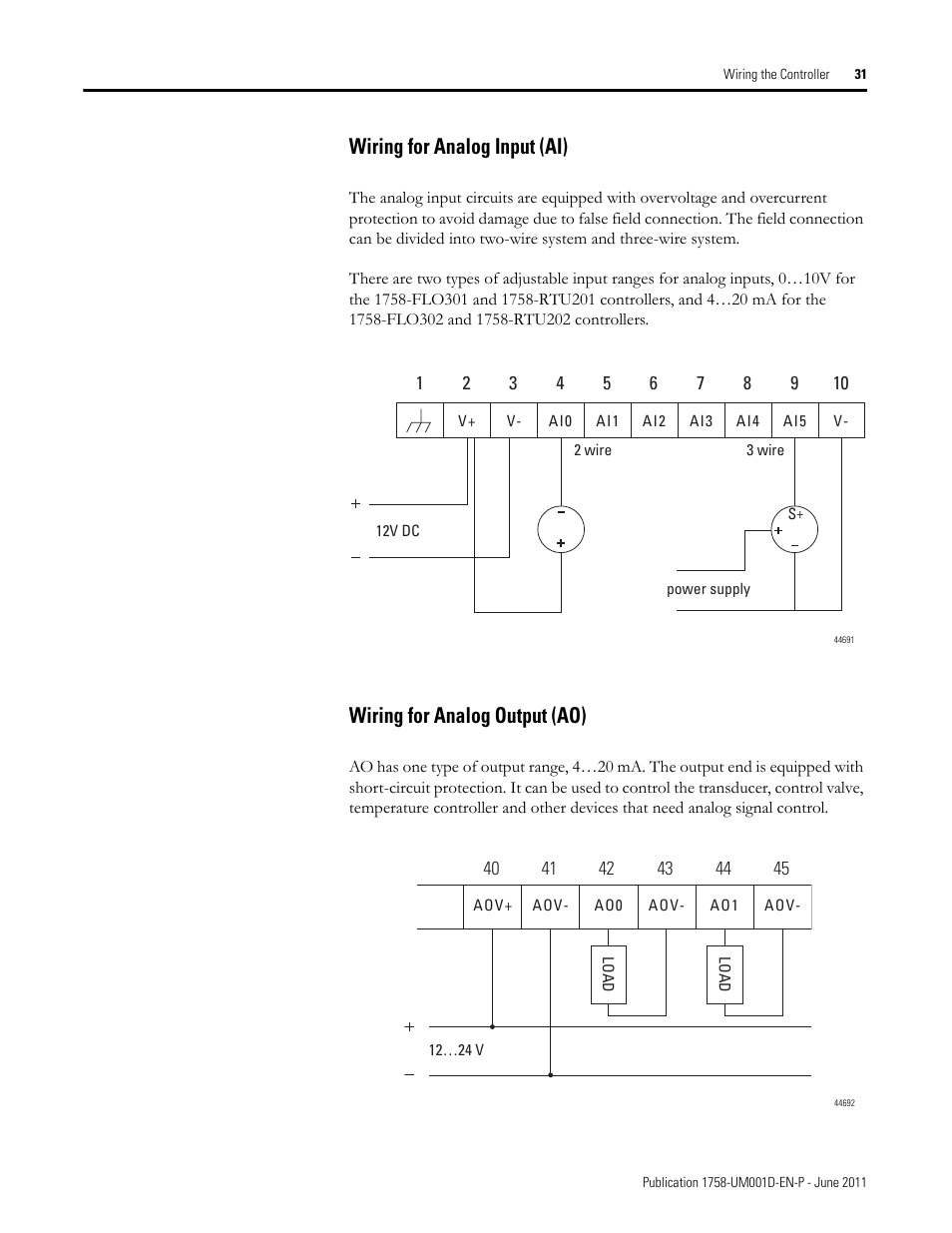 Wiring the Controller 31

Wiring for Analog Input (AI)

The analog input circuits are equipped with overvoltage and overcurrent protection to avoid damage due to false field connection. The field connection can be divided into two-wire system and three-wire system.

There are two types of adjustable input ranges for analog inputs, 0…10V for the 1758-FLO301 and 1758-RTU201 controllers, and 4…20 mA for the 1758-FLO302 and 1758-RTU202 controllers.

1 2 3 4 5 6 7 8 9 10

V+ V- AI0 AI1 AI2 AI3 AI4 AI5 V-

2 wire

3 wire

+

12V DC

–

–

+

S+

+

–

power supply

44691

Wiring for Analog Output (AO)

AO has one type of output range, 4…20 mA. The output end is equipped with short-circuit protection. It can be used to control the transducer, control valve, temperature controller and other devices that need analog signal control.

40 41 42 43 44 45

AOV+ AOV- AO0 AOV- AO1 AOV-

LOAD

LOAD

+

12…24 V

–

44692

Publication 1758-UM001D-EN-P - June 2011